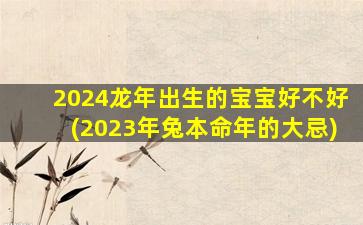 2024龙年出生的宝宝好不好
(2023年兔本命年的大忌)